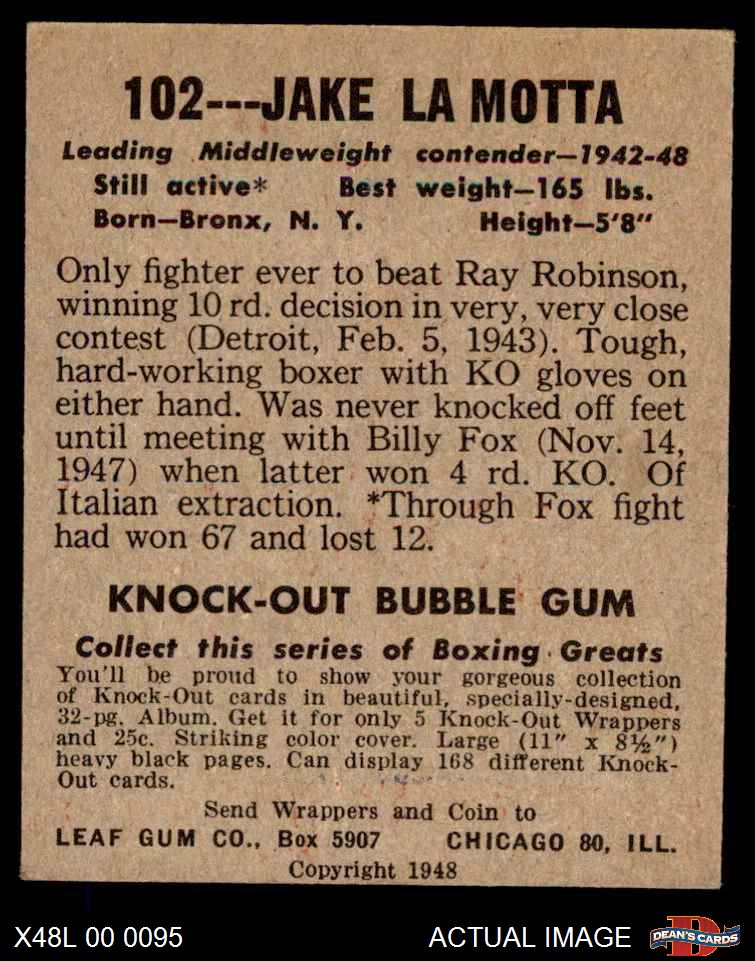 102---JAKE LA MOTTA

Leading Middleweight contender—1942-48
Still active* Best weight—165 lbs.
Born—Bronx, N. Y. Height—5'8"

Only fighter ever to beat Ray Robinson, winning 10 rd. decision in very, very close contest (Detroit, Feb. 5, 1943). Tough, hard-working boxer with KO gloves on either hand. Was never knocked off feet until meeting with Billy Fox (Nov. 14, 1947) when latter won 4 rd. KO. Of Italian extraction. *Through Fox fight had won 67 and lost 12.

KNOCK-OUT BUBBLE GUM

Collect this series of Boxing Greats
You'll be proud to show your gorgeous collection of Knock-Out cards in beautiful, specially-designed, 32-pg. Album. Get it for only 5 Knock-Out Wrappers and 25c. Striking color cover. Large (11" x 8½") heavy black pages. Can display 168 different Knock-Out cards.

Send Wrappers and Coin to
LEAF GUM CO., Box 5907 CHICAGO 80, ILL.
Copyright 1948

X48L 00 0095 ACTUAL IMAGE DEAN'S CARDS